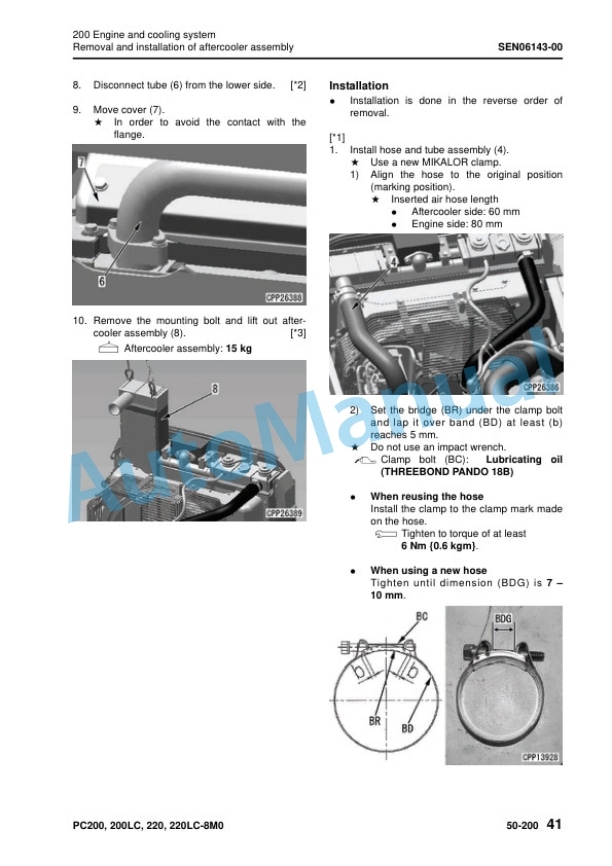 200 Engine and cooling system
Removal and installation of aftercooler assembly
SEN06143-00

8. Disconnect tube (6) from the lower side. [*2]

9. Move cover (7).
★ In order to avoid the contact with the flange.

7
6
CPP26388

10. Remove the mounting bolt and lift out aftercooler assembly (8). [*3]
Aftercooler assembly: 15 kg

8
CPP26389

Installation
● Installation is done in the reverse order of removal.

[*1]
1. Install hose and tube assembly (4).
★ Use a new MIKALOR clamp.
1) Align the hose to the original position (marking position).
★ Inserted air hose length
● Aftercooler side: 60 mm
● Engine side: 80 mm

4
CPP26386

2) Set the bridge (BR) under the clamp bolt and lap it over band (BD) at least (b) reaches 5 mm.
★ Do not use an impact wrench.
Clamp bolt (BC): Lubricating oil (THREEBOND PANDO 18B)

● When reusing the hose
Install the clamp to the clamp mark made on the hose.
Tighten to torque of at least 6 Nm {0.6 kgm}.

● When using a new hose
Tighten until dimension (BDG) is 7 – 10 mm.

BC
b
b
BR
BD
BDG
CPP13928

AutoManual

PC200, 200LC, 220, 220LC-8M0
50-200 41